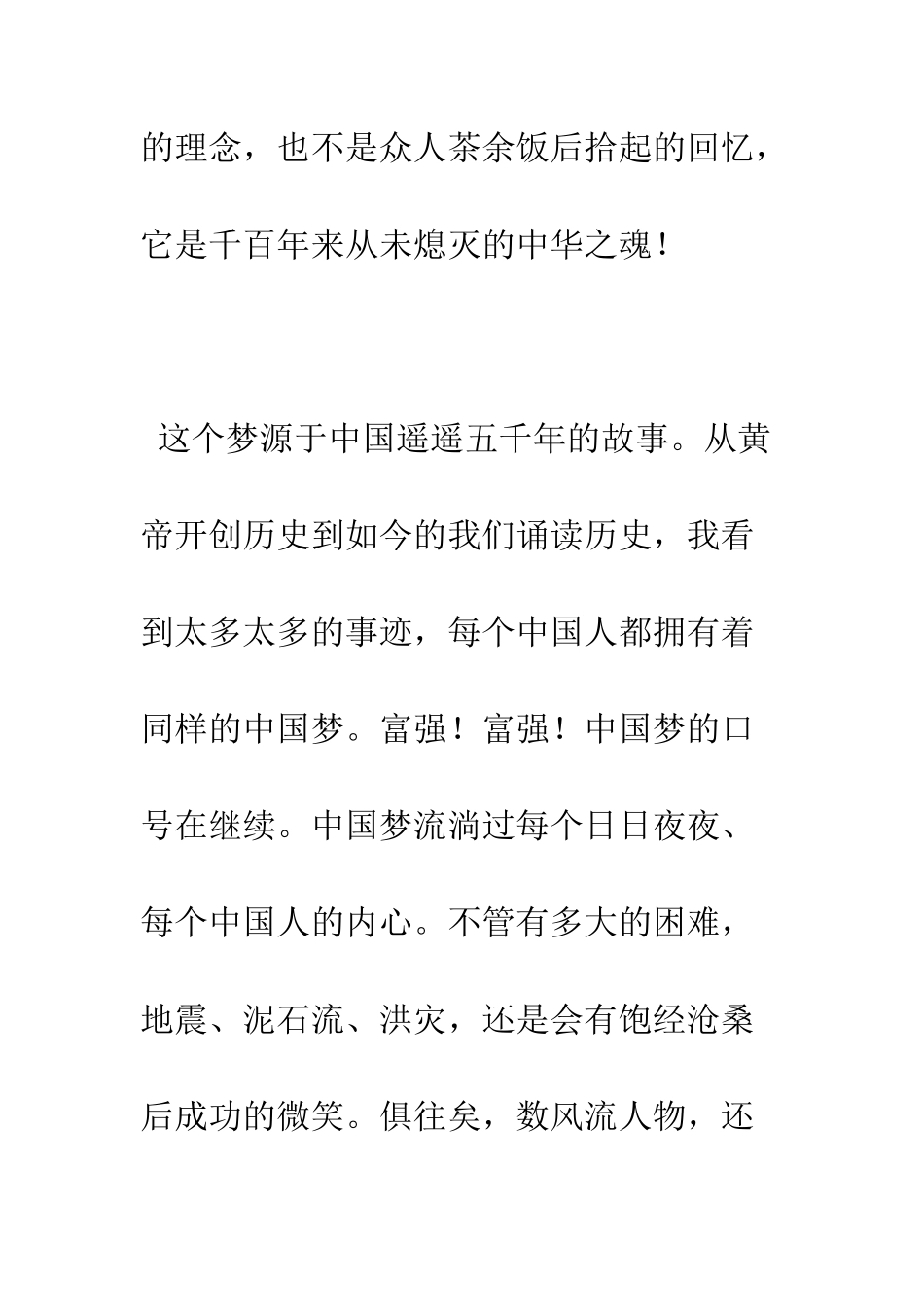 的理念，也不是众人茶余饭后拾起的回忆，它是千百年来从未熄灭的中华之魂！

这个梦源于中国遥遥五千年的故事。从黄帝开创历史到如今的我们诵读历史，我看到太多太多的事迹，每个中国人都拥有着同样的中国梦。富强！富强！中国梦的口号在继续。中国梦流淌过每个日日夜夜、每个中国人的内心。不管有多大的困难，地震、泥石流、洪灾，还是会有饱经沧桑后成功的微笑。俱往矣，数风流人物，还